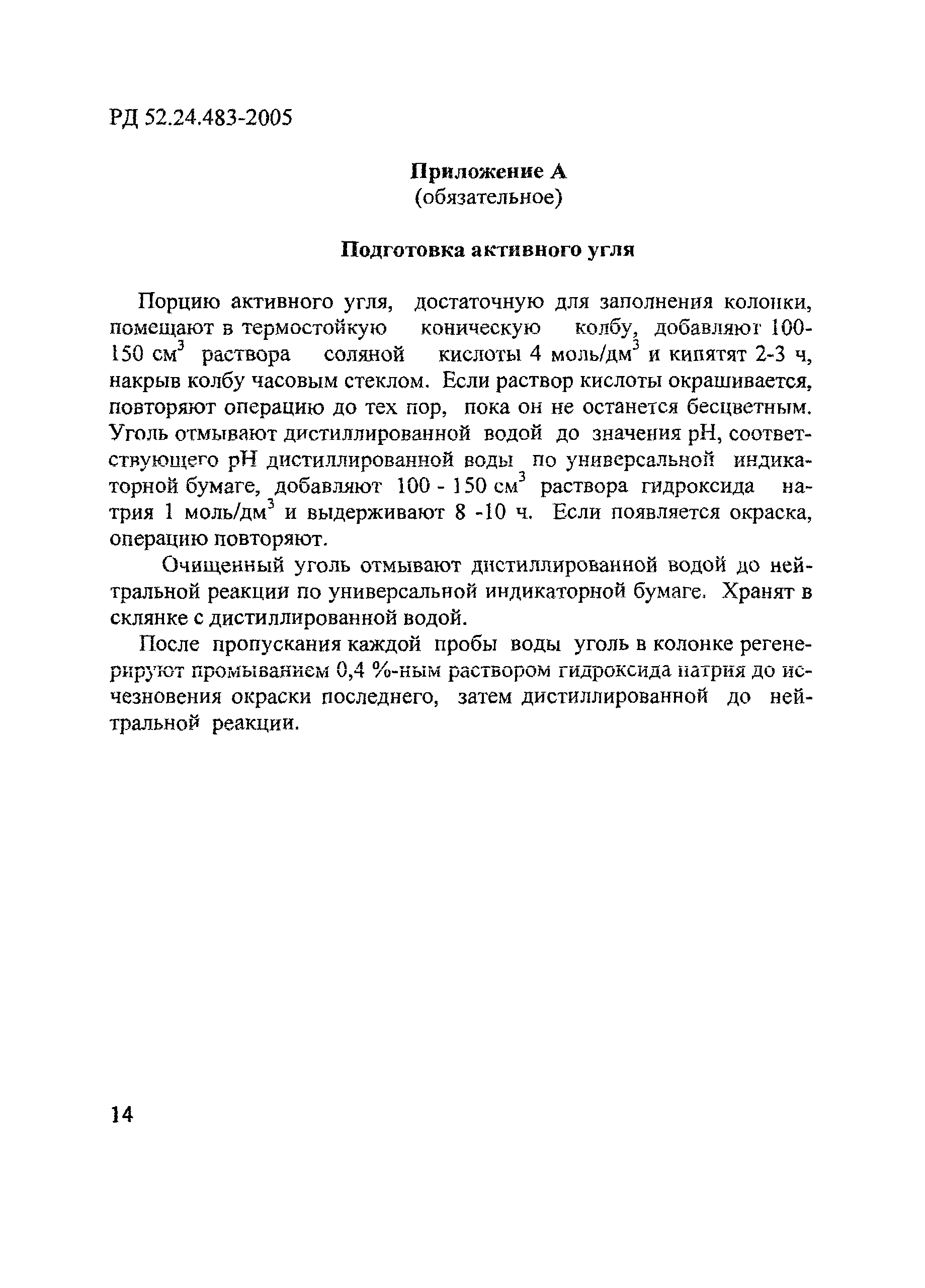 РД 52.24.483-2005

Приложение А
(обязательное)

Подготовка активного угля

Порцию активного угля, достаточную для заполнения колонки, помещают в термостойкую коническую колбу, добавляют 100-150 см$^3$ раствора соляной кислоты 4 моль/дм$^3$ и кипятят 2-3 ч, накрыв колбу часовым стеклом. Если раствор кислоты окрашивается, повторяют операцию до тех пор, пока он не останется бесцветным. Уголь отмывают дистиллированной водой до значения pH, соответствующего pH дистиллированной воды по универсальной индикаторной бумаге, добавляют 100 - 150 см$^3$ раствора гидроксида натрия 1 моль/дм$^3$ и выдерживают 8 -10 ч. Если появляется окраска, операцию повторяют.

Очищенный уголь отмывают дистиллированной водой до нейтральной реакции по универсальной индикаторной бумаге. Хранят в склянке с дистиллированной водой.

После пропускания каждой пробы воды уголь в колонке регенерируют промыванием 0,4 %-ным раствором гидроксида натрия до исчезновения окраски последнего, затем дистиллированной до нейтральной реакции.

14